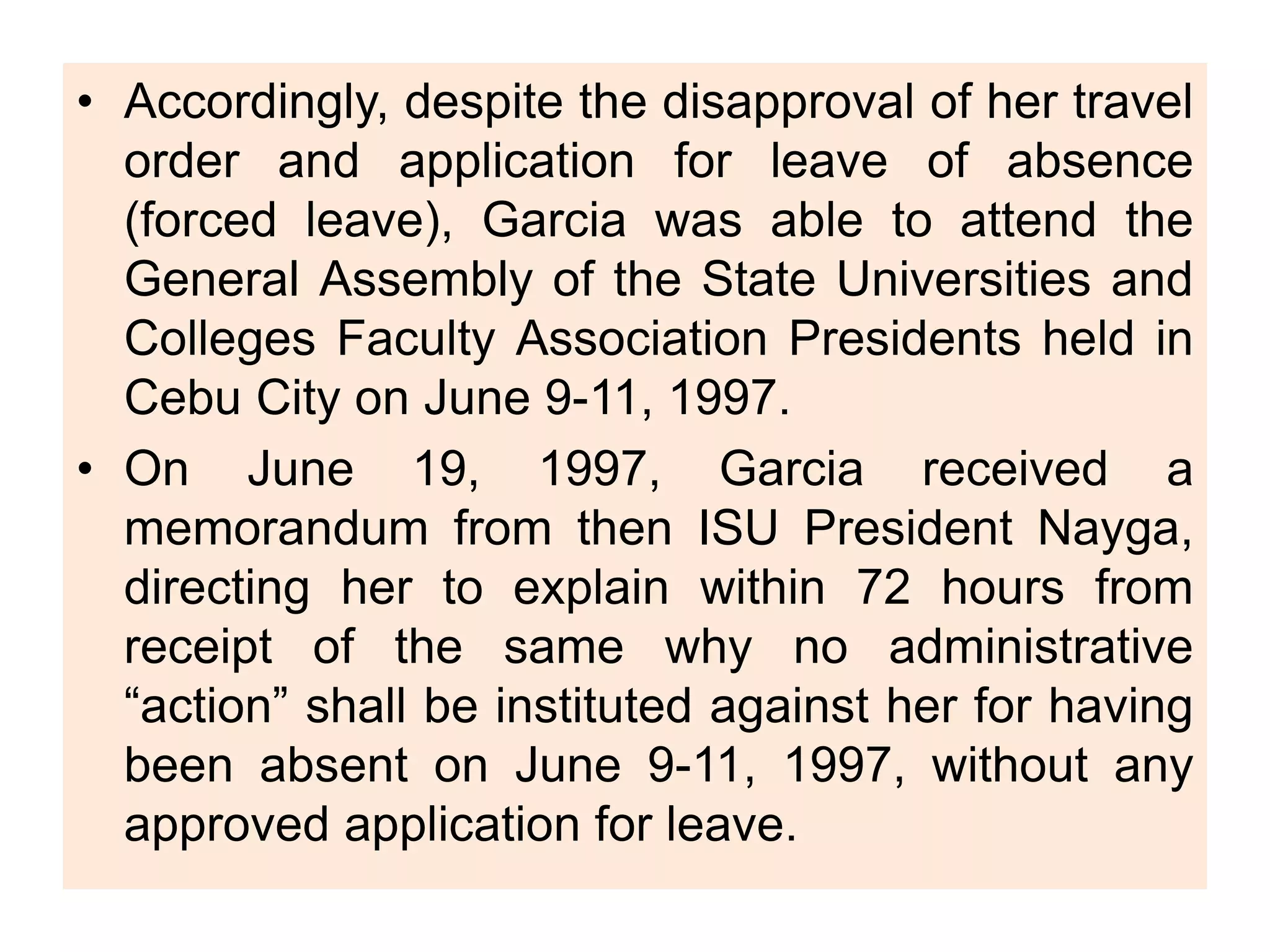 • Accordingly, despite the disapproval of her travel order and application for leave of absence (forced leave), Garcia was able to attend the General Assembly of the State Universities and Colleges Faculty Association Presidents held in Cebu City on June 9-11, 1997.

• On June 19, 1997, Garcia received a memorandum from then ISU President Nayga, directing her to explain within 72 hours from receipt of the same why no administrative “action” shall be instituted against her for having been absent on June 9-11, 1997, without any approved application for leave.